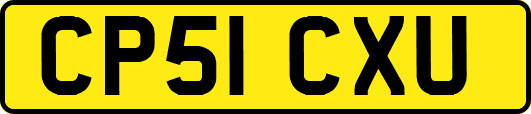 CP51 CXU